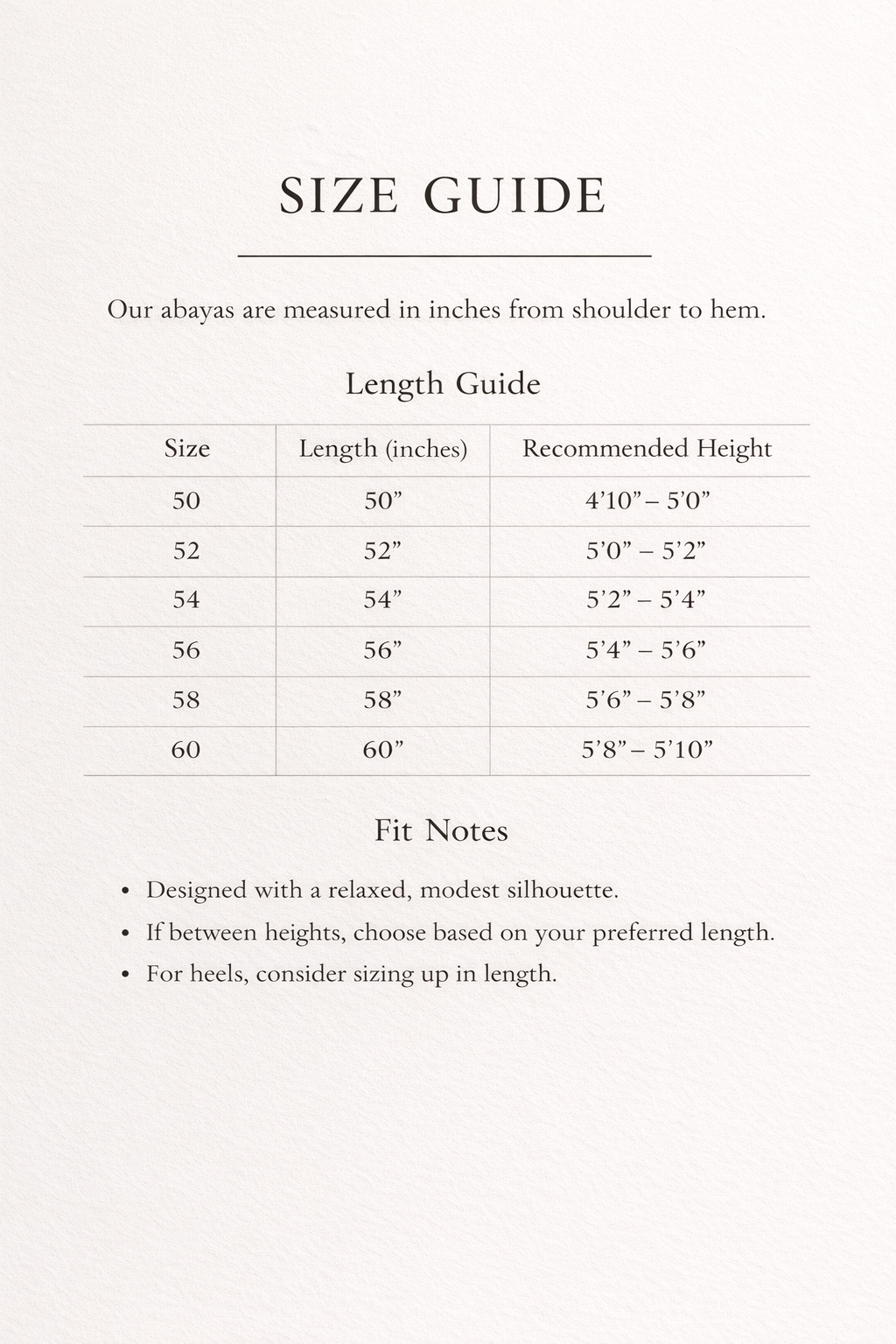 SIZE GUIDE

Our abayas are measured in inches from shoulder to hem.

Length Guide

| Size | Length (inches) | Recommended Height |
|---|---|---|
| 50 | 50" | 4'10" – 5'0" |
| 52 | 52" | 5'0" – 5'2" |
| 54 | 54" | 5'2" – 5'4" |
| 56 | 56" | 5'4" – 5'6" |
| 58 | 58" | 5'6" – 5'8" |
| 60 | 60" | 5'8" – 5'10" |

Fit Notes

• Designed with a relaxed, modest silhouette.
• If between heights, choose based on your preferred length.
• For heels, consider sizing up in length.